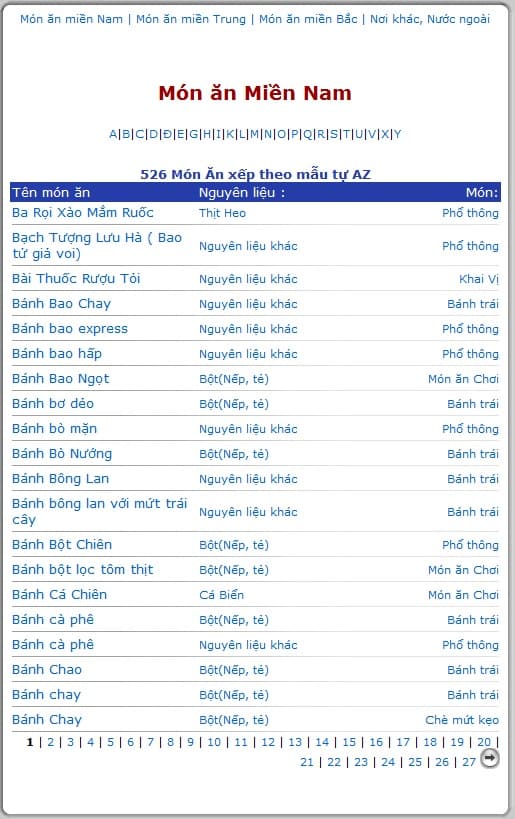 Món ăn miền Nam | Món ăn miền Trung | Món ăn miền Bắc | Nơi khác, Nước ngoài

Món ăn Miền Nam

A|B|C|D|Đ|E|G|H|I|K|L|M|N|O|P|Q|R|S|T|U|V|X|Y

526 Món Ăn xếp theo mẫu tự AZ

| Tên món ăn | Nguyên liệu : | Món: |
|---|---|---|
| Ba Rọi Xào Mắm Ruốc | Thịt Heo | Phổ thông |
| Bạch Tượng Lưu Hà ( Bao tử giả voi) | Nguyên liệu khác | Phổ thông |
| Bài Thuốc Rượu Tỏi | Nguyên liệu khác | Khai Vị |
| Bánh Bao Chay | Nguyên liệu khác | Bánh trái |
| Bánh bao express | Nguyên liệu khác | Phổ thông |
| Bánh bao hấp | Nguyên liệu khác | Phổ thông |
| Bánh Bao Ngọt | Bột(Nếp, tẻ) | Món ăn Chơi |
| Bánh bơ dẻo | Bột(Nếp, tẻ) | Bánh trái |
| Bánh bò mặn | Nguyên liệu khác | Phổ thông |
| Bánh Bò Nướng | Bột(Nếp, tẻ) | Bánh trái |
| Bánh Bông Lan | Nguyên liệu khác | Bánh trái |
| Bánh bông lan với mứt trái cây | Nguyên liệu khác | Bánh trái |
| Bánh Bột Chiên | Bột(Nếp, tẻ) | Phổ thông |
| Bánh bột lọc tôm thịt | Bột(Nếp, tẻ) | Món ăn Chơi |
| Bánh Cá Chiên | Cá Biển | Món ăn Chơi |
| Bánh cà phê | Bột(Nếp, tẻ) | Bánh trái |
| Bánh cà phê | Nguyên liệu khác | Phổ thông |
| Bánh Chao | Bột(Nếp, tẻ) | Bánh trái |
| Bánh chay | Bột(Nếp, tẻ) | Bánh trái |
| Bánh Chay | Bột(Nếp, tẻ) | Chè mứt kẹo |

1 | 2 | 3 | 4 | 5 | 6 | 7 | 8 | 9 | 10 | 11 | 12 | 13 | 14 | 15 | 16 | 17 | 18 | 19 | 20 | 21 | 22 | 23 | 24 | 25 | 26 | 27